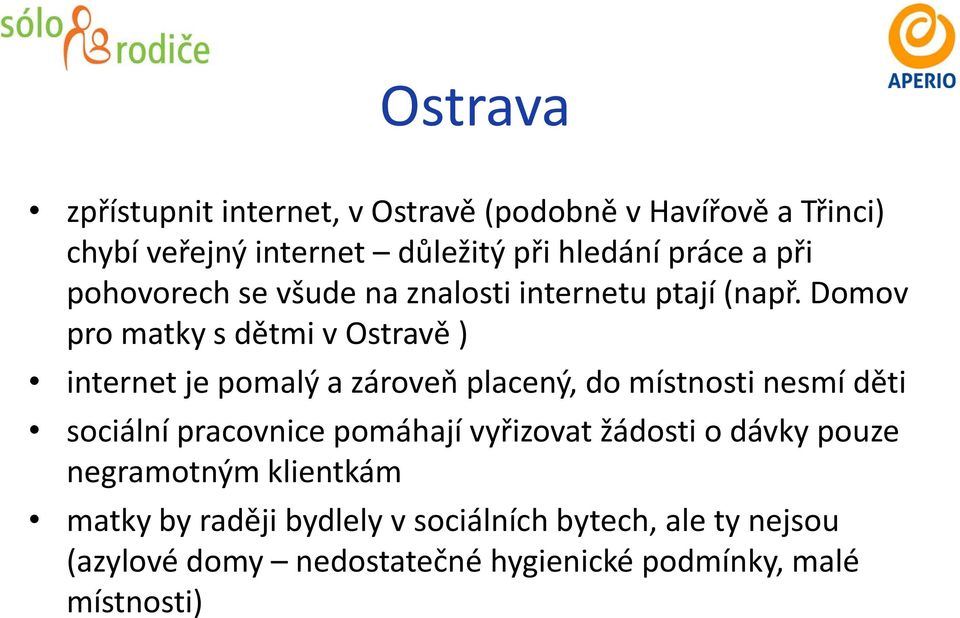 sólo rodiče

APERIO

Ostrava

• zpřístupnit internet, v Ostravě (podobně v Havířově a Třinci) chybí veřejný internet – důležitý při hledání práce a při pohovorech se všude na znalosti internetu ptají (např. Domov pro matky s dětmi v Ostravě )
• internet je pomalý a zároveň placený, do místnosti nesmí děti
• sociální pracovnice pomáhají vyřizovat žádosti o dávky pouze negramotným klientkám
• matky by raději bydlely v sociálních bytech, ale ty nejsou (azylové domy – nedostatečné hygienické podmínky, malé místnosti)